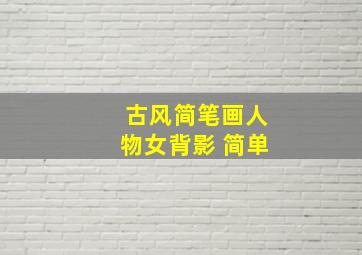 古风简笔画人物女背影 简单